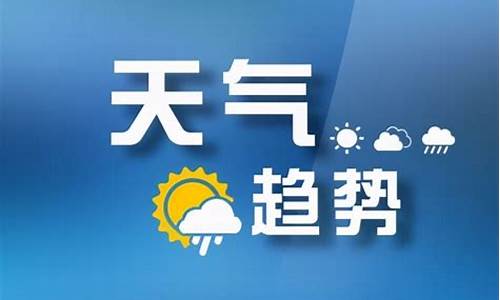 天气
趋势